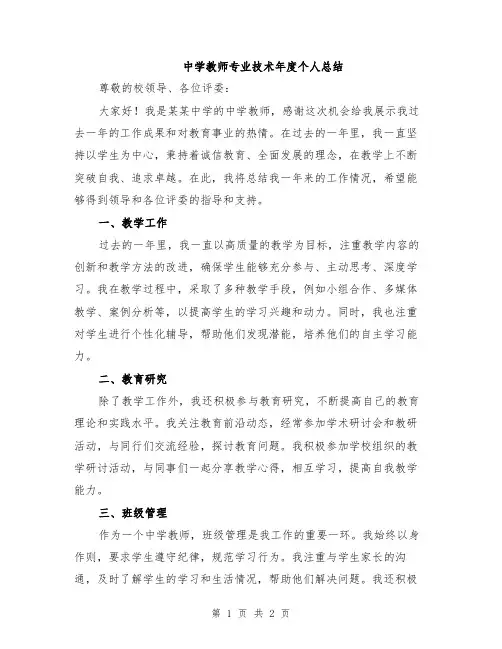 中学教师专业技术年度个人总结

尊敬的校领导、各位评委：

大家好！我是某某中学的中学教师，感谢这次机会给我展示我过去一年的工作成果和对教育事业的热情。在过去的一年里，我一直坚持以学生为中心，秉持着诚信教育、全面发展的理念，在教学上不断突破自我、追求卓越。在此，我将总结我一年来的工作情况，希望能够得到领导和各位评委的指导和支持。

一、教学工作

过去的一年里，我一直以高质量的教学为目标，注重教学内容的创新和教学方法的改进，确保学生能够充分参与、主动思考、深度学习。我在教学过程中，采取了多种教学手段，例如小组合作、多媒体教学、案例分析等，以提高学生的学习兴趣和动力。同时，我也注重对学生进行个性化辅导，帮助他们发现潜能，培养他们的自主学习能力。

二、教育研究

除了教学工作外，我还积极参与教育研究，不断提高自己的教育理论和实践水平。我关注教育前沿动态，经常参加学术研讨会和教研活动，与同行们交流经验，探讨教育问题。我积极参加学校组织的教学研讨活动，与同事们一起分享教学心得，相互学习，提高自我教学能力。

三、班级管理

作为一个中学教师，班级管理是我工作的重要一环。我始终以身作则，要求学生遵守纪律，规范学习行为。我注重与学生家长的沟通，及时了解学生的学习和生活情况，帮助他们解决问题。我还积极

第 1 页 共 2 页